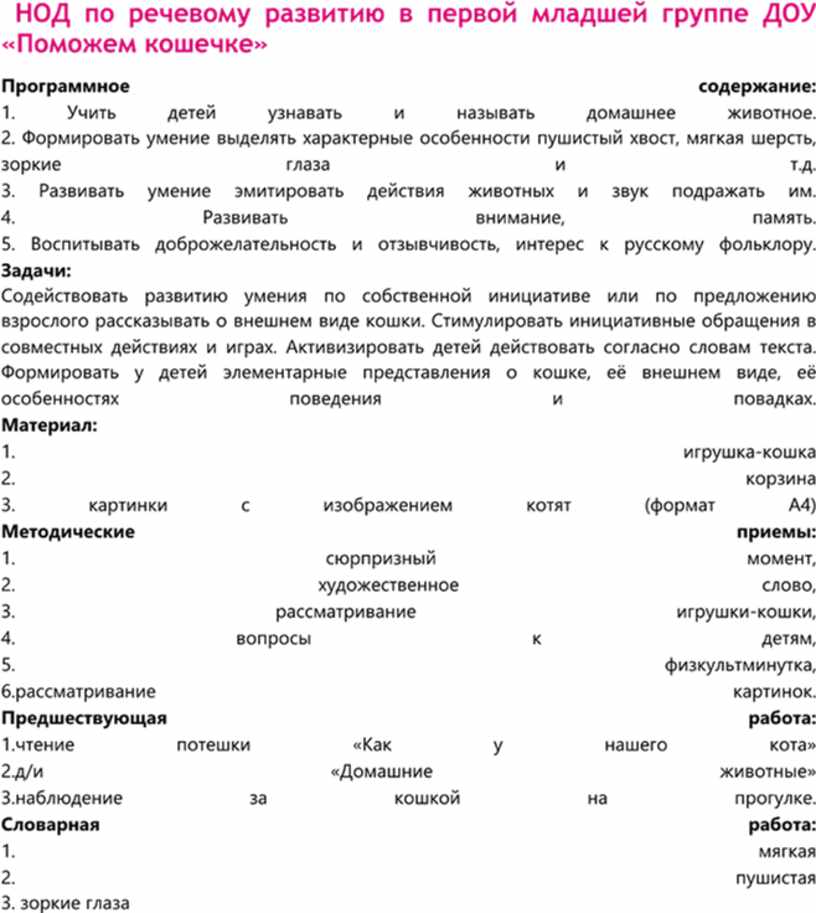 НОД по речевому развитию в первой младшей группе ДОУ «Поможем кошечке»

**Программное содержание:**
1. Учить детей узнавать и называть домашнее животное.
2. Формировать умение выделять характерные особенности пушистый хвост, мягкая шерсть, зоркие глаза и т.д.
3. Развивать умение эмитировать действия животных и звук подражать им.
4. Развивать внимание, память.
5. Воспитывать доброжелательность и отзывчивость, интерес к русскому фольклору.

**Задачи:**
Содействовать развитию умения по собственной инициативе или по предложению взрослого рассказывать о внешнем виде кошки. Стимулировать инициативные обращения в совместных действиях и играх. Активизировать детей действовать согласно словам текста. Формировать у детей элементарные представления о кошке, её внешнем виде, её особенностях поведения и повадках.

**Материал:**
1. игрушка-кошка
2. корзина
3. картинки с изображением котят (формат А4)

**Методические приемы:**
1. сюрпризный момент,
2. художественное слово,
3. рассматривание игрушки-кошки,
4. вопросы к детям,
5. физкультминутка,
6.рассматривание картинок.

**Предшествующая работа:**
1.чтение потешки «Как у нашего кота»
2.д/и «Домашние животные»
3.наблюдение за кошкой на прогулке.

**Словарная работа:**
1. мягкая
2. пушистая
3. зоркие глаза